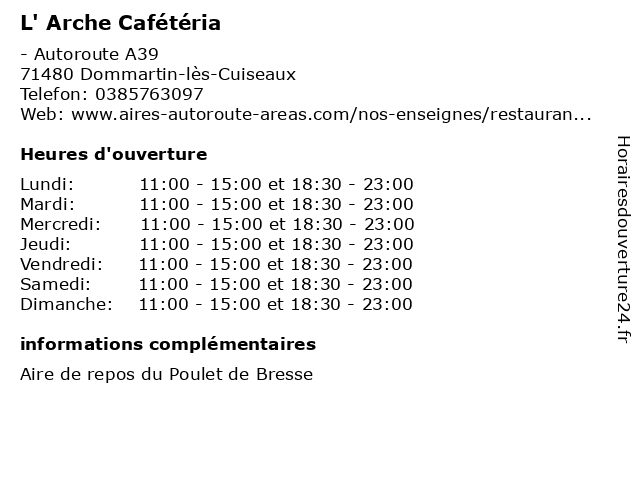 L' Arche Cafétéria

- Autoroute A39
71480 Dommartin-lès-Cuiseaux
Telefon: 0385763097
Web: www.aires-autoroute-areas.com/nos-enseignes/restauran...

Heures d'ouverture

Lundi: 11:00 - 15:00 et 18:30 - 23:00
Mardi: 11:00 - 15:00 et 18:30 - 23:00
Mercredi: 11:00 - 15:00 et 18:30 - 23:00
Jeudi: 11:00 - 15:00 et 18:30 - 23:00
Vendredi: 11:00 - 15:00 et 18:30 - 23:00
Samedi: 11:00 - 15:00 et 18:30 - 23:00
Dimanche: 11:00 - 15:00 et 18:30 - 23:00

informations complémentaires

Aire de repos du Poulet de Bresse

Horairesdouverture24.fr